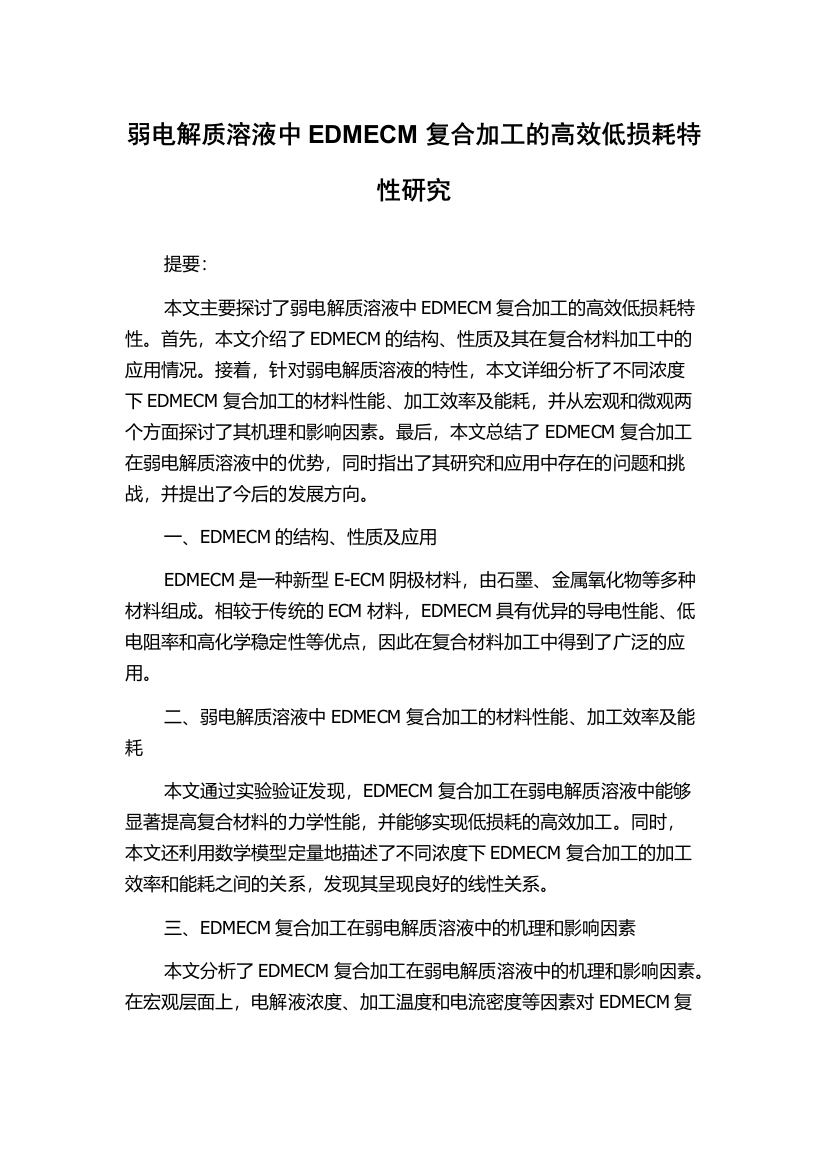 弱电解质溶液中 EDMECM 复合加工的高效低损耗特性研究

提要:

本文主要探讨了弱电解质溶液中 EDMECM 复合加工的高效低损耗特性。首先，本文介绍了 EDMECM 的结构、性质及其在复合材料加工中的应用情况。接着，针对弱电解质溶液的特性，本文详细分析了不同浓度下 EDMECM 复合加工的材料性能、加工效率及能耗，并从宏观和微观两个方面探讨了其机理和影响因素。最后，本文总结了 EDMECM 复合加工在弱电解质溶液中的优势，同时指出了其研究和应用中存在的问题和挑战，并提出了今后的发展方向。

一、EDMECM 的结构、性质及应用

EDMECM 是一种新型 E-ECM 阴极材料，由石墨、金属氧化物等多种材料组成。相较于传统的 ECM 材料，EDMECM 具有优异的导电性能、低电阻率和高化学稳定性等优点，因此在复合材料加工中得到了广泛的应用。

二、弱电解质溶液中 EDMECM 复合加工的材料性能、加工效率及能耗

本文通过实验验证发现，EDMECM 复合加工在弱电解质溶液中能够显著提高复合材料的力学性能，并能够实现低损耗的高效加工。同时，本文还利用数学模型定量地描述了不同浓度下 EDMECM 复合加工的加工效率和能耗之间的关系，发现其呈现良好的线性关系。

三、EDMECM 复合加工在弱电解质溶液中的机理和影响因素

本文分析了 EDMECM 复合加工在弱电解质溶液中的机理和影响因素。在宏观层面上，电解液浓度、加工温度和电流密度等因素对 EDMECM 复